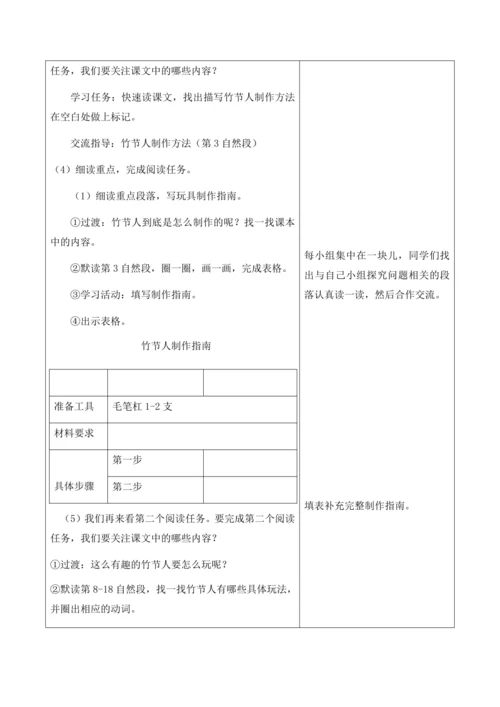 任务，我们要关注课文中的哪些内容？

学习任务：快速读课文，找出描写竹节人制作方法在空白处做上标记。

交流指导：竹节人制作方法（第3自然段）

（4）细读重点，完成阅读任务。

（1）细读重点段落，写玩具制作指南。

①过渡：竹节人到底是怎么制作的呢？找一找课本中的内容。

②默读第3自然段，圈一圈，画一画，完成表格。

③学习活动：填写制作指南。

④出示表格。

竹节人制作指南

| | | |
|---|---|---|
| 准备工具 | 毛笔杠 1-2 支 | |
| 材料要求 | | |
| 具体步骤 | 第一步 | |
| | 第二步 | |

（5）我们再来看第二个阅读任务。要完成第二个阅读任务，我们要关注课文中的哪些内容？

①过渡：这么有趣的竹节人要怎么玩呢？

②默读第8-18自然段，找一找竹节人有哪些具体玩法，并圈出相应的动词。

每小组集中在一块儿，同学们找出与自己小组探究问题相关的段落认真读一读，然后合作交流。

填表补充完整制作指南。